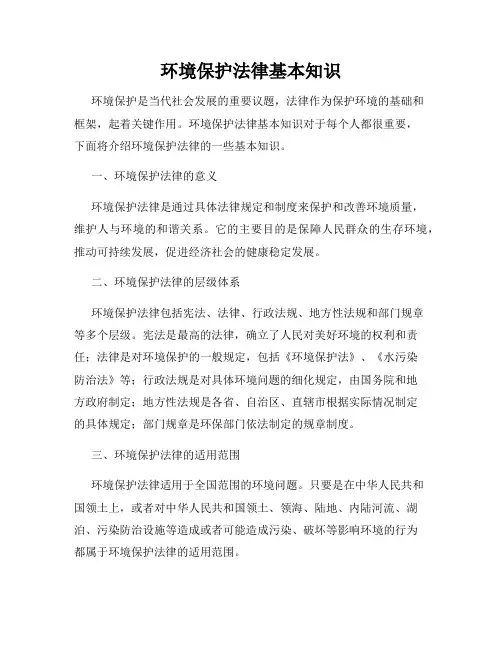 环境保护法律基本知识

环境保护是当代社会发展的重要议题，法律作为保护环境的基础和框架，起着关键作用。环境保护法律基本知识对于每个人都很重要，下面将介绍环境保护法律的一些基本知识。

一、环境保护法律的意义

环境保护法律是通过具体法律规定和制度来保护和改善环境质量，维护人与环境的和谐关系。它的主要目的是保障人民群众的生存环境，推动可持续发展，促进经济社会的健康稳定发展。

二、环境保护法律的层级体系

环境保护法律包括宪法、法律、行政法规、地方性法规和部门规章等多个层级。宪法是最高的法律，确立了人民对美好环境的权利和责任；法律是对环境保护的一般规定，包括《环境保护法》、《水污染防治法》等；行政法规是对具体环境问题的细化规定，由国务院和地方政府制定；地方性法规是各省、自治区、直辖市根据实际情况制定的具体规定；部门规章是环保部门依法制定的规章制度。

三、环境保护法律的适用范围

环境保护法律适用于全国范围的环境问题。只要是在中华人民共和国领土上，或者对中华人民共和国领土、领海、陆地、内陆河流、湖泊、污染防治设施等造成或者可能造成污染、破坏等影响环境的行为都属于环境保护法律的适用范围。